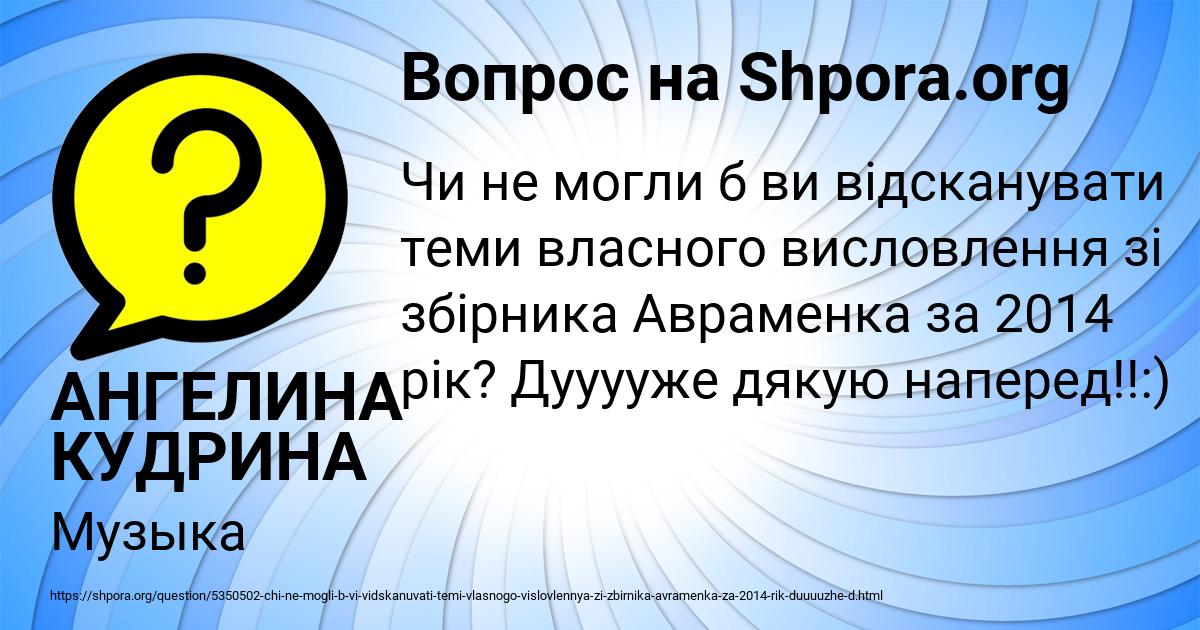 Вопрос на Shpora.org

Чи не могли б ви відсканувати теми власного висловлення зі збірника Авраменка за 2014 рік? Дуууже дякую наперед!!:)

АНГЕЛИНА КУДРИНА

Музыка

https://shpora.org/question/5350502-chi-ne-mogli-b-vi-vidskanuvati-temi-vlasnogo-vislovlennya-zi-zbirnika-avramenka-za-2014-rik-duuuuzhe-d.html